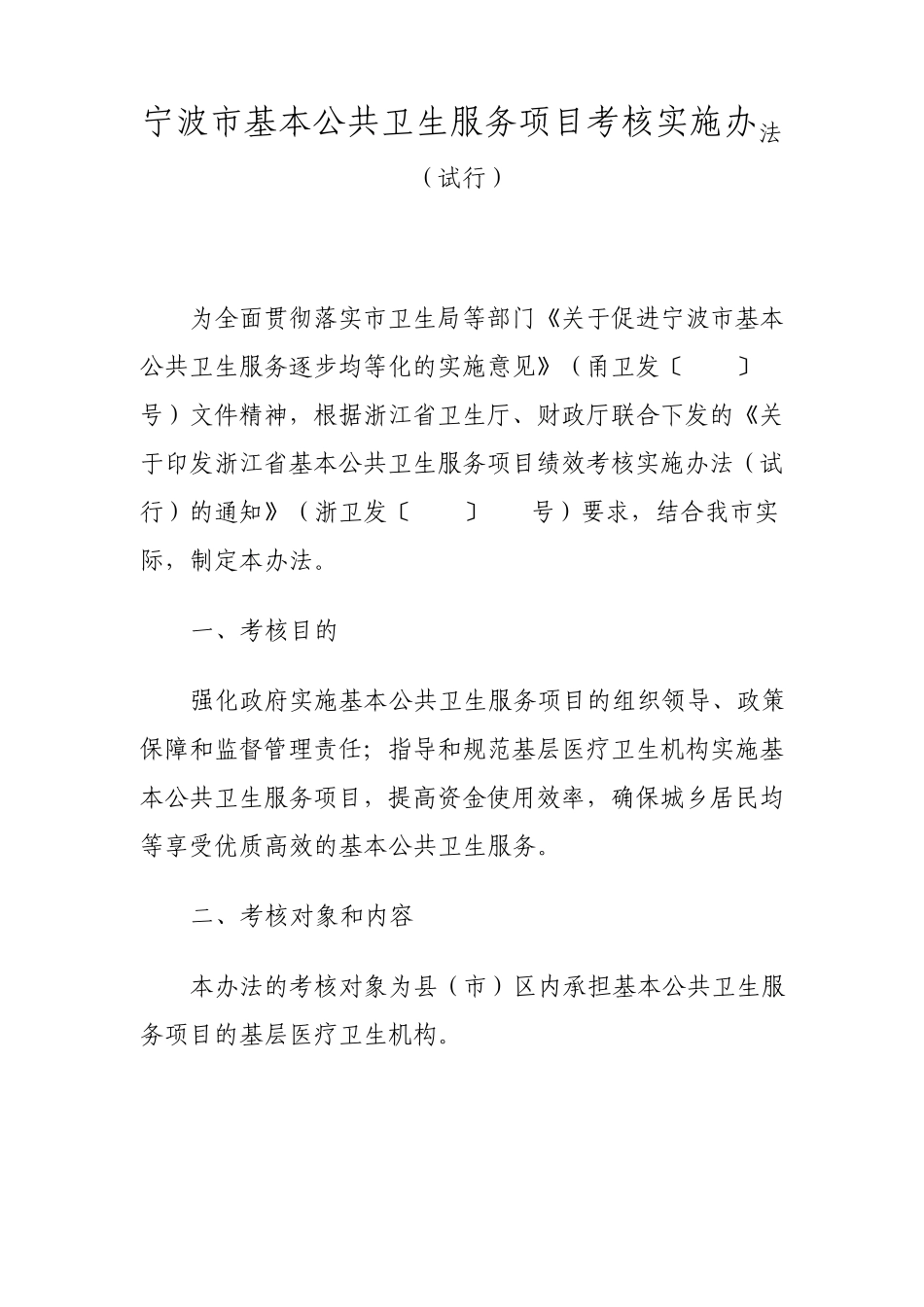 宁波市基本公共卫生服务项目考核实施办法

（试行）

为全面贯彻落实市卫生局等部门《关于促进宁波市基本公共卫生服务逐步均等化的实施意见》（甬卫发〔 〕 号）文件精神，根据浙江省卫生厅、财政厅联合下发的《关于印发浙江省基本公共卫生服务项目绩效考核实施办法（试行）的通知》（浙卫发〔 〕 号）要求，结合我市实际，制定本办法。

一、考核目的

强化政府实施基本公共卫生服务项目的组织领导、政策保障和监督管理责任；指导和规范基层医疗卫生机构实施基本公共卫生服务项目，提高资金使用效率，确保城乡居民均等享受优质高效的基本公共卫生服务。

二、考核对象和内容

本办法的考核对象为县（市）区内承担基本公共卫生服务项目的基层医疗卫生机构。